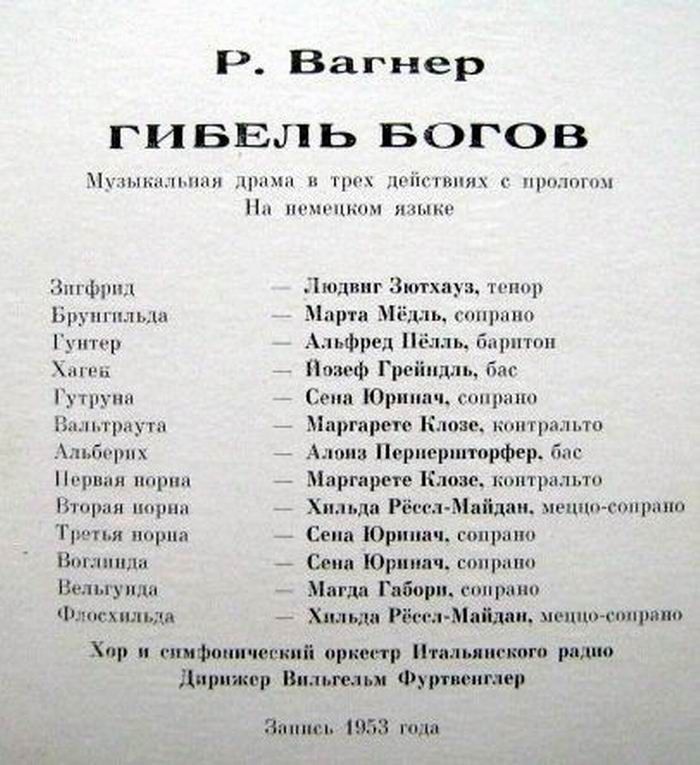 Р. Вагнер

ГИБЕЛЬ БОГОВ

Музыкальная драма в трех действиях с прологом
На немецком языке

Зигфрид — Людвиг Зютхауз, тенор
Брунгильда — Марта Мёдль, сопрано
Гунтер — Альфред Пёлль, баритон
Хаген — Йозеф Грейндль, бас
Гутруна — Сена Юринач, сопрано
Вальтраута — Маргарете Клозе, контральто
Альберих — Алоиз Пернершторфер, бас
Первая норна — Маргарете Клозе, контральто
Вторая норна — Хильда Рёссл-Майдан, меццо-сопрано
Третья норна — Сена Юринач, сопрано
Воглинда — Сена Юринач, сопрано
Вельгунда — Магда Габори, сопрано
Флосхильда — Хильда Рёссл-Майдан, меццо-сопрано

Хор и симфонический оркестр Итальянского радио
Дирижер Вильгельм Фуртвенглер

Запись 1953 года